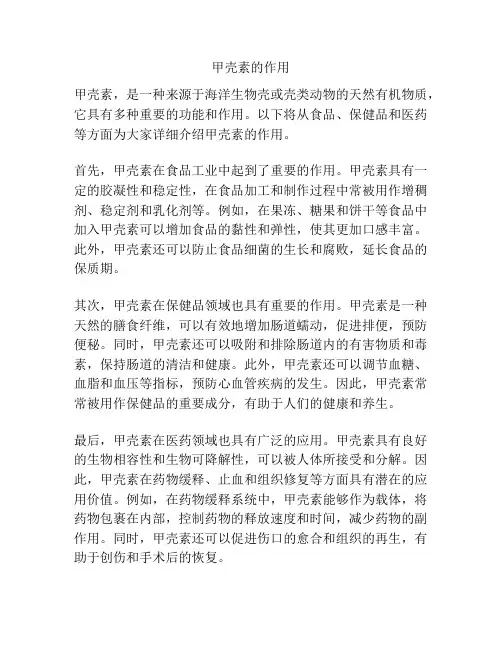 甲壳素的作用

甲壳素，是一种来源于海洋生物壳或壳类动物的天然有机物质，它具有多种重要的功能和作用。以下将从食品、保健品和医药等方面为大家详细介绍甲壳素的作用。

首先，甲壳素在食品工业中起到了重要的作用。甲壳素具有一定的胶凝性和稳定性，在食品加工和制作过程中常被用作增稠剂、稳定剂和乳化剂等。例如，在果冻、糖果和饼干等食品中加入甲壳素可以增加食品的黏性和弹性，使其更加口感丰富。此外，甲壳素还可以防止食品细菌的生长和腐败，延长食品的保质期。

其次，甲壳素在保健品领域也具有重要的作用。甲壳素是一种天然的膳食纤维，可以有效地增加肠道蠕动，促进排便，预防便秘。同时，甲壳素还可以吸附和排除肠道内的有害物质和毒素，保持肠道的清洁和健康。此外，甲壳素还可以调节血糖、血脂和血压等指标，预防心血管疾病的发生。因此，甲壳素常常被用作保健品的重要成分，有助于人们的健康和养生。

最后，甲壳素在医药领域也具有广泛的应用。甲壳素具有良好的生物相容性和生物可降解性，可以被人体所接受和分解。因此，甲壳素在药物缓释、止血和组织修复等方面具有潜在的应用价值。例如，在药物缓释系统中，甲壳素能够作为载体，将药物包裹在内部，控制药物的释放速度和时间，减少药物的副作用。同时，甲壳素还可以促进伤口的愈合和组织的再生，有助于创伤和手术后的恢复。